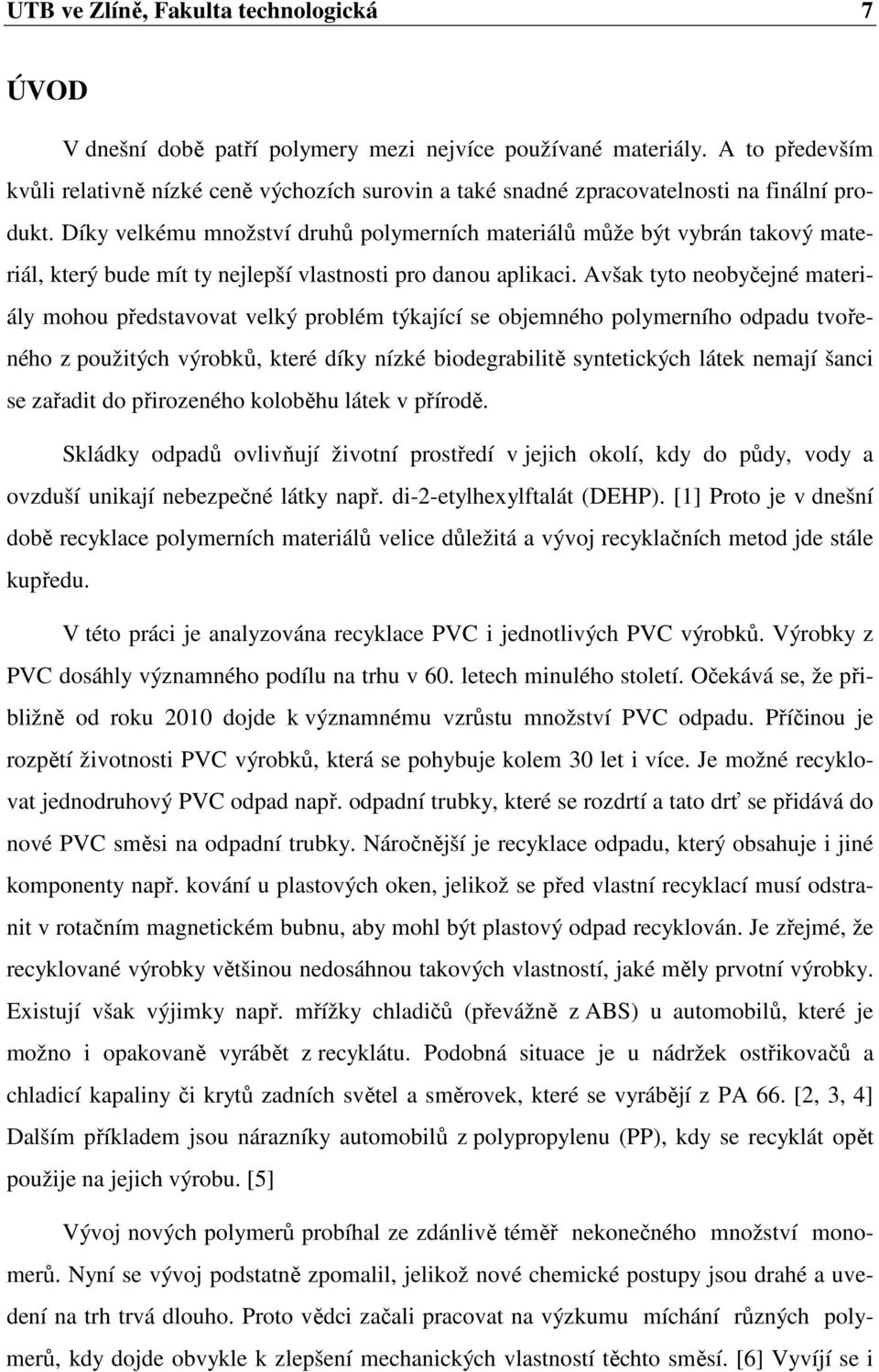 UTB ve Zlíně, Fakulta technologická 7

ÚVOD

V dnešní době patří polymery mezi nejvíce používané materiály. A to především kvůli relativně nízké ceně výchozích surovin a také snadné zpracovatelnosti na finální produkt. Díky velkému množství druhů polymerních materiálů může být vybrán takový materiál, který bude mít ty nejlepší vlastnosti pro danou aplikaci. Avšak tyto neobyčejné materiály mohou představovat velký problém týkající se objemného polymerního odpadu tvořeného z použitých výrobků, které díky nízké biodegrabilitě syntetických látek nemají šanci se zařadit do přirozeného koloběhu látek v přírodě.

Skládky odpadů ovlivňují životní prostředí v jejich okolí, kdy do půdy, vody a ovzduší unikají nebezpečné látky např. di-2-etylhexylftalát (DEHP). [1] Proto je v dnešní době recyklace polymerních materiálů velice důležitá a vývoj recyklačních metod jde stále kupředu.

V této práci je analyzována recyklace PVC i jednotlivých PVC výrobků. Výrobky z PVC dosáhly významného podílu na trhu v 60. letech minulého století. Očekává se, že přibližně od roku 2010 dojde k významnému vzrůstu množství PVC odpadu. Příčinou je rozpětí životnosti PVC výrobků, která se pohybuje kolem 30 let i více. Je možné recyklovat jednodruhový PVC odpad např. odpadní trubky, které se rozdrtí a tato drť se přidává do nové PVC směsi na odpadní trubky. Náročnější je recyklace odpadu, který obsahuje i jiné komponenty např. kování u plastových oken, jelikož se před vlastní recyklací musí odstranit v rotačním magnetickém bubnu, aby mohl být plastový odpad recyklován. Je zřejmé, že recyklované výrobky většinou nedosáhnou takových vlastností, jaké měly prvotní výrobky. Existují však výjimky např. mřížky chladičů (převážně z ABS) u automobilů, které je možno i opakovaně vyrábět z recyklátu. Podobná situace je u nádržek ostřikovačů a chladicí kapaliny či krytů zadních světel a směrovek, které se vyrábějí z PA 66. [2, 3, 4] Dalším příkladem jsou nárazníky automobilů z polypropylenu (PP), kdy se recyklát opět použije na jejich výrobu. [5]

Vývoj nových polymerů probíhal ze zdánlivě téměř nekonečného množství monomerů. Nyní se vývoj podstatně zpomalil, jelikož nové chemické postupy jsou drahé a uvedení na trh trvá dlouho. Proto vědci začali pracovat na výzkumu míchání různých polymerů, kdy dojde obvykle k zlepšení mechanických vlastností těchto směsí. [6] Vyvíjí se i